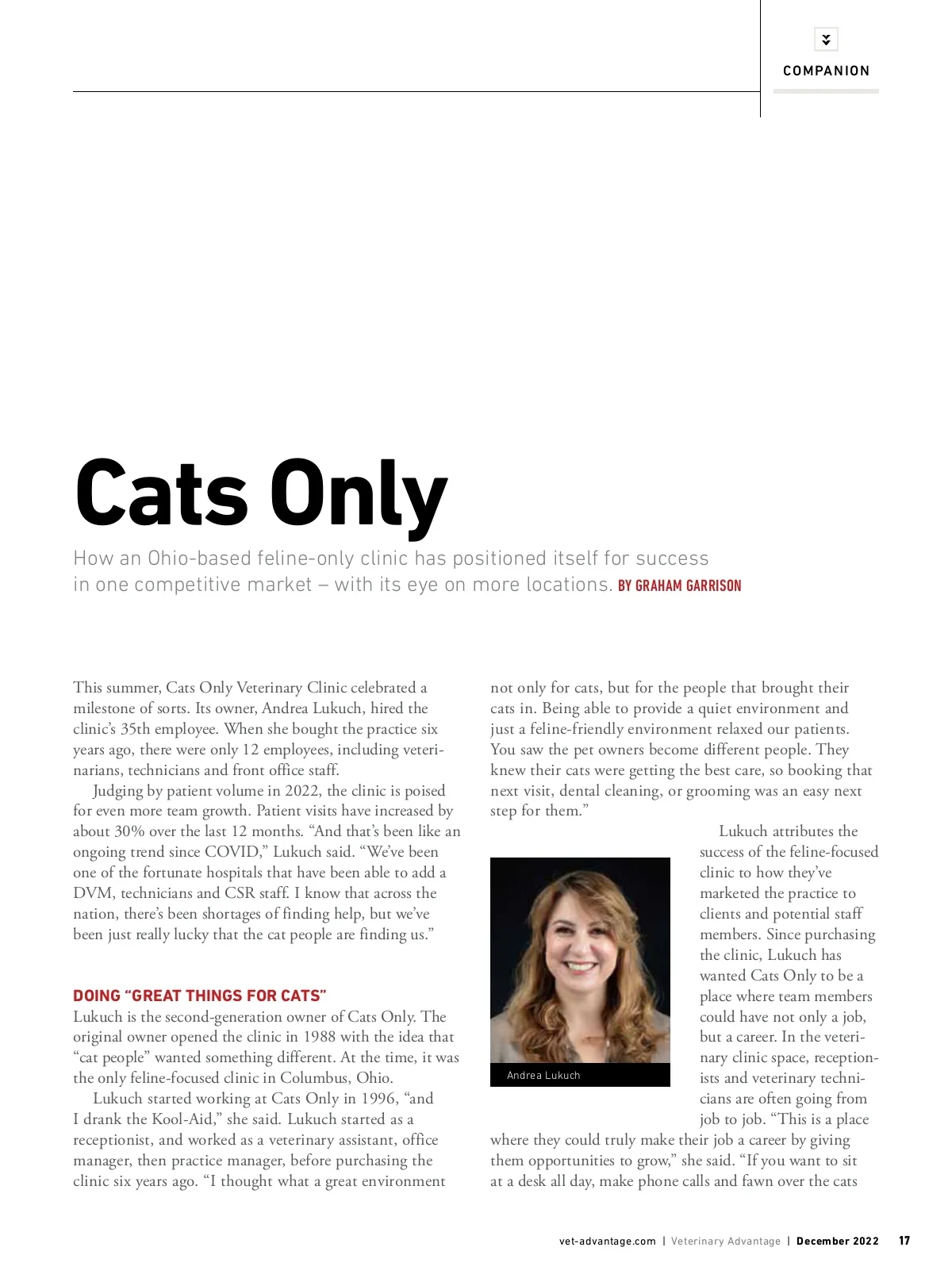 COMPANION

Cats Only

How an Ohio-based feline-only clinic has positioned itself for success in one competitive market – with its eye on more locations. BY GRAHAM GARRISON

This summer, Cats Only Veterinary Clinic celebrated a milestone of sorts. Its owner, Andrea Lukuch, hired the clinic's 35th employee. When she bought the practice six years ago, there were only 12 employees, including veterinarians, technicians and front office staff.

Judging by patient volume in 2022, the clinic is poised for even more team growth. Patient visits have increased by about 30% over the last 12 months. "And that's been like an ongoing trend since COVID," Lukuch said. "We've been one of the fortunate hospitals that have been able to add a DVM, technicians and CSR staff. I know that across the nation, there's been shortages of finding help, but we've been just really lucky that the cat people are finding us."

DOING "GREAT THINGS FOR CATS"

Lukuch is the second-generation owner of Cats Only. The original owner opened the clinic in 1988 with the idea that "cat people" wanted something different. At the time, it was the only feline-focused clinic in Columbus, Ohio.

Lukuch started working at Cats Only in 1996, "and I drank the Kool-Aid," she said. Lukuch started as a receptionist, and worked as a veterinary assistant, office manager, then practice manager, before purchasing the clinic six years ago. "I thought what a great environment not only for cats, but for the people that brought their cats in. Being able to provide a quiet environment and just a feline-friendly environment relaxed our patients. You saw the pet owners become different people. They knew their cats were getting the best care, so booking that next visit, dental cleaning, or grooming was an easy next step for them."

Andrea Lukuch

Lukuch attributes the success of the feline-focused clinic to how they've marketed the practice to clients and potential staff members. Since purchasing the clinic, Lukuch has wanted Cats Only to be a place where team members could have not only a job, but a career. In the veterinary clinic space, receptionists and veterinary technicians are often going from job to job. "This is a place where they could truly make their job a career by giving them opportunities to grow," she said. "If you want to sit at a desk all day, make phone calls and fawn over the cats

vet-advantage.com | Veterinary Advantage | December 2022 17